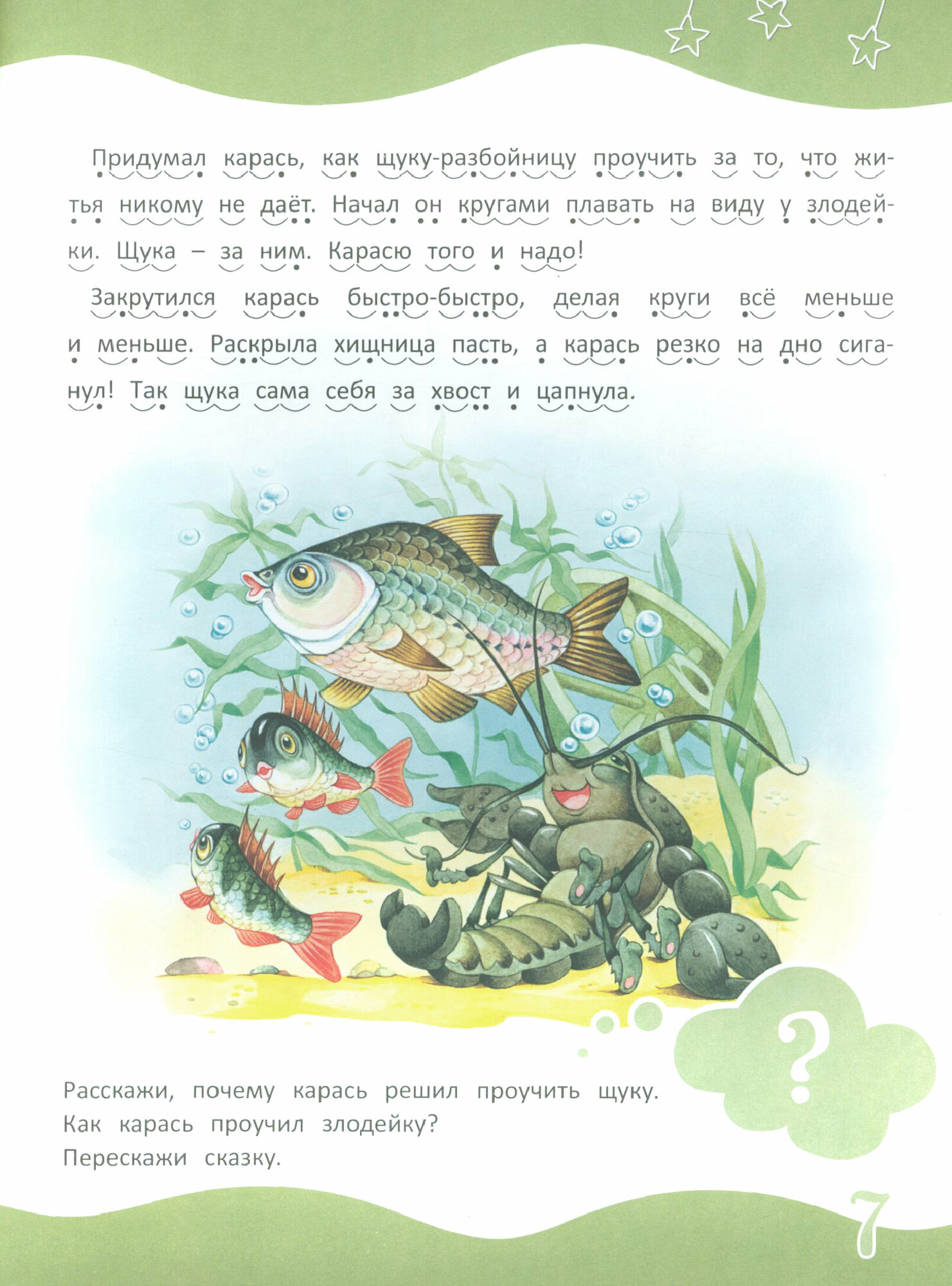 Придумал карась, как щуку-разбойницу проучить за то, что житья никому не даёт. Начал он кругами плавать на виду у злодейки. Щука – за ним. Карасю того и надо!

Закрутился карась быстро-быстро, делая круги всё меньше и меньше. Раскрыла хищница пасть, а карась резко на дно сиганул! Так щука сама себя за хвост и цапнула.

?

Расскажи, почему карась решил проучить щуку.
Как карась проучил злодейку?
Перескажи сказку.

7